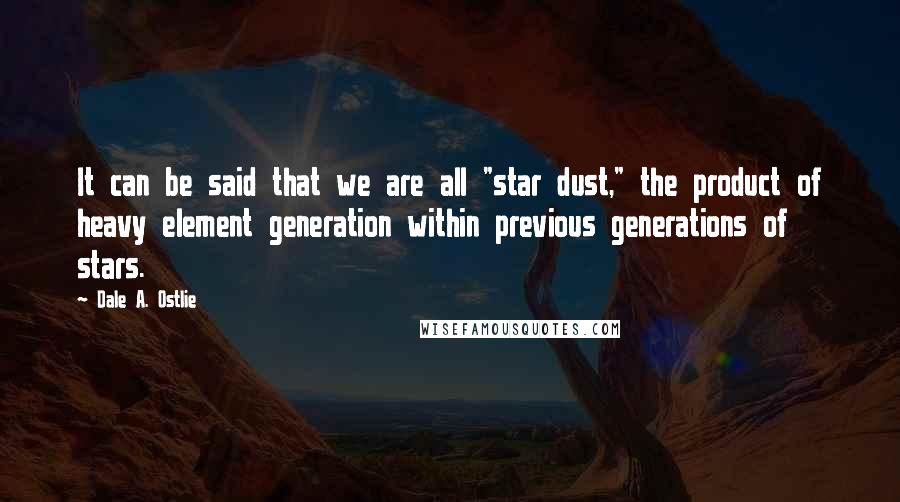 It can be said that we are all "star dust," the product of heavy element generation within previous generations of stars.

~ Dale A. Ostlie

WISEFAMOUSQUOTES.COM